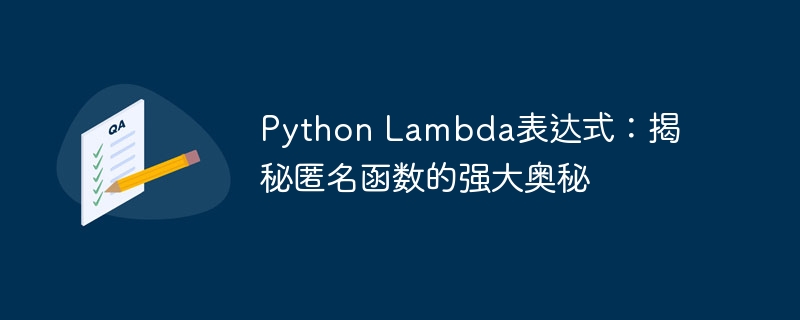 QA

Python Lambda表达式：揭秘匿名函数的强大奥秘